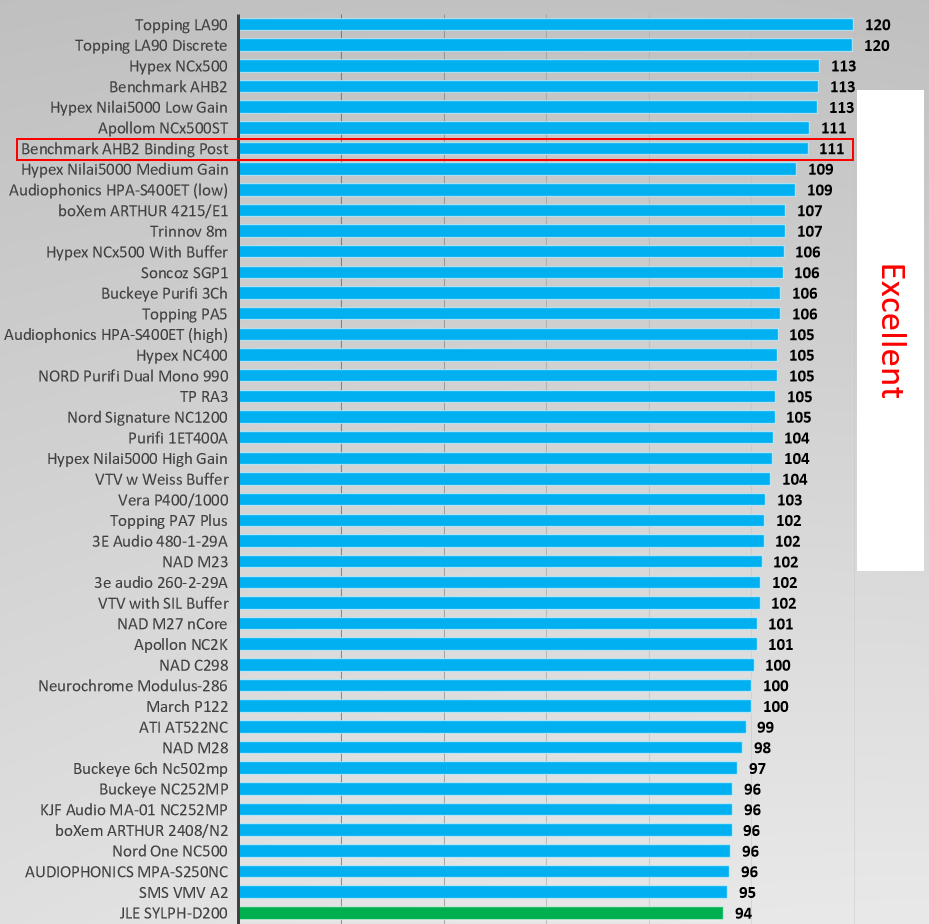 Topping LA90 120
Topping LA90 Discrete 120
Hypex NCx500 113
Benchmark AHB2 113
Hypex Nilai5000 Low Gain 113
Apollom NCx500ST 111
Benchmark AHB2 Binding Post 111
Hypex Nilai5000 Medium Gain 109
Audiophonics HPA-S400ET (low) 109
boXem ARTHUR 4215/E1 107
Trinnov 8m 107
Hypex NCx500 With Buffer 106
Soncoz SGP1 106
Buckeye Purifi 3Ch 106
Topping PA5 106
Audiophonics HPA-S400ET (high) 105
Hypex NC400 105
NORD Purifi Dual Mono 990 105
TP RA3 105
Nord Signature NC1200 105
Purifi 1ET400A 104
Hypex Nilai5000 High Gain 104
VTV w Weiss Buffer 104
Vera P400/1000 103
Topping PA7 Plus 102
3E Audio 480-1-29A 102
NAD M23 102
3e audio 260-2-29A 102
VTV with SIL Buffer 102
NAD M27 nCore 101
Apollon NC2K 101
NAD C298 100
Neurochrome Modulus-286 100
March P122 100
ATI AT522NC 99
NAD M28 98
Buckeye 6ch Nc502mp 97
Buckeye NC252MP 96
KJF Audio MA-01 NC252MP 96
boXem ARTHUR 2408/N2 96
Nord One NC500 96
AUDIOPHONICS MPA-S250NC 96
SMS VMV A2 95
JLE SYLPH-D200 94

Excellent